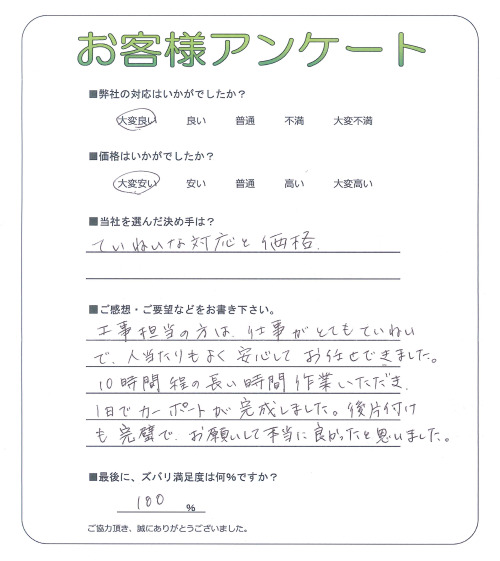 お客様アンケート

■弊社の対応はいかがでしたか？

大変良い　良い　普通　不満　大変不満

■価格はいかがでしたか？

大変安い　安い　普通　高い　大変高い

■当社を選んだ決め手は？

ていねいな対応と価格

■ご感想・ご要望などをお書き下さい。

工事担当の方は、仕事がとてもていねいで、人当たりもよく安心してお任せできました。10時間程の長い時間作業いただき、1日でカーポートが完成しました。後片付けも完璧で、お願いして本当に良かったと思いました。

■最後に、ズバリ満足度は何%ですか？

100 %

ご協力頂き、誠にありがとうございました。